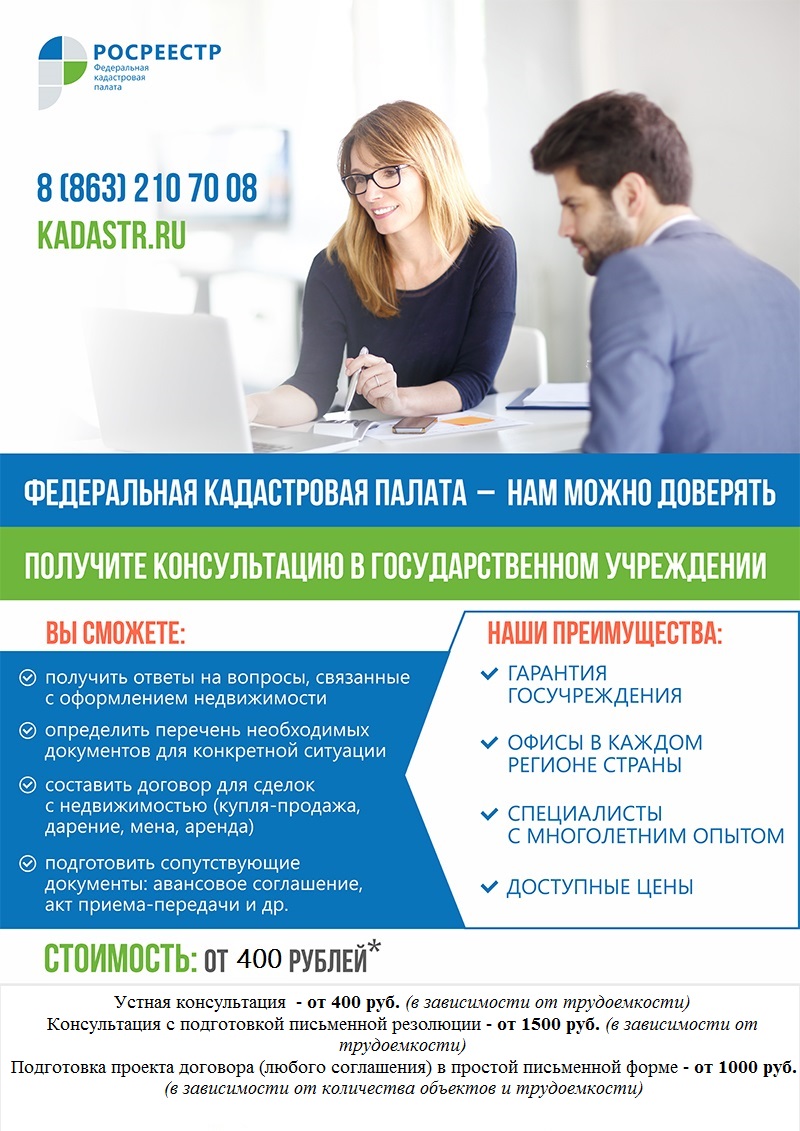 РОСРЕЕСТР
Федеральная кадастровая палата

8 (863) 210 70 08
KADASTR.RU

ФЕДЕРАЛЬНАЯ КАДАСТРОВАЯ ПАЛАТА — НАМ МОЖНО ДОВЕРЯТЬ

ПОЛУЧИТЕ КОНСУЛЬТАЦИЮ В ГОСУДАРСТВЕННОМ УЧРЕЖДЕНИИ

ВЫ СМОЖЕТЕ:

получить ответы на вопросы, связанные с оформлением недвижимости

определить перечень необходимых документов для конкретной ситуации

составить договор для сделок с недвижимостью (купля-продажа, дарение, мена, аренда)

подготовить сопутствующие документы: авансовое соглашение, акт приема-передачи и др.

НАШИ ПРЕИМУЩЕСТВА:

ГАРАНТИЯ ГОСУЧРЕЖДЕНИЯ

ОФИСЫ В КАЖДОМ РЕГИОНЕ СТРАНЫ

СПЕЦИАЛИСТЫ С МНОГОЛЕТНИМ ОПЫТОМ

ДОСТУПНЫЕ ЦЕНЫ

СТОИМОСТЬ: ОТ 400 РУБЛЕЙ*

Устная консультация - от 400 руб. (в зависимости от трудоемкости)
Консультация с подготовкой письменной резолюции - от 1500 руб. (в зависимости от трудоемкости)
Подготовка проекта договора (любого соглашения) в простой письменной форме - от 1000 руб. (в зависимости от количества объектов и трудоемкости)